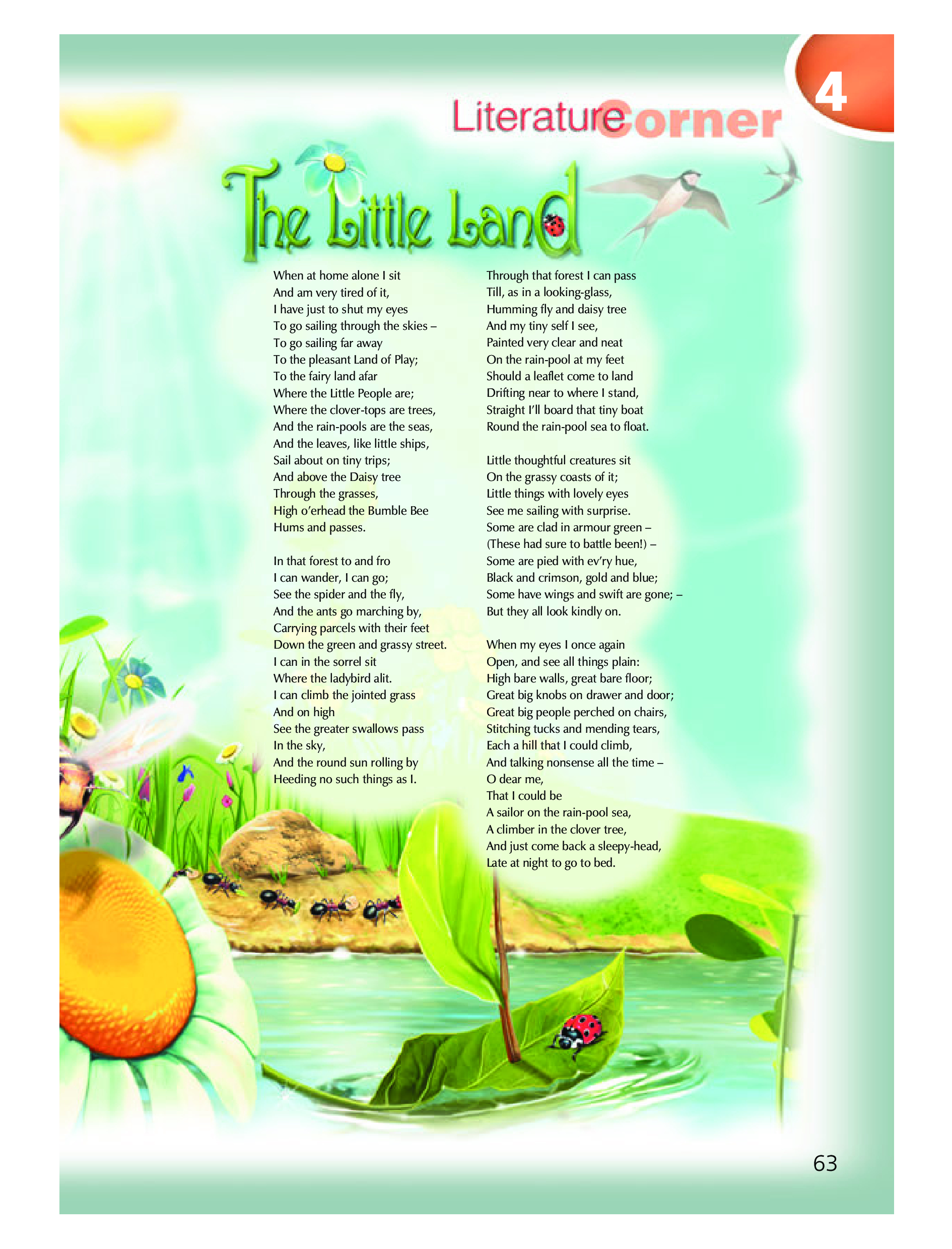 4

Literature Corner

The Little Land

When at home alone I sit
And am very tired of it,
I have just to shut my eyes
To go sailing through the skies –
To go sailing far away
To the pleasant Land of Play;
To the fairy land afar
Where the Little People are;
Where the clover-tops are trees,
And the rain-pools are the seas,
And the leaves, like little ships,
Sail about on tiny trips;
And above the Daisy tree
Through the grasses,
High o'erhead the Bumble Bee
Hums and passes.

In that forest to and fro
I can wander, I can go;
See the spider and the fly,
And the ants go marching by,
Carrying parcels with their feet
Down the green and grassy street.
I can in the sorrel sit
Where the ladybird alit.
I can climb the jointed grass
And on high
See the greater swallows pass
In the sky,
And the round sun rolling by
Heeding no such things as I.

Through that forest I can pass
Till, as in a looking-glass,
Humming fly and daisy tree
And my tiny self I see,
Painted very clear and neat
On the rain-pool at my feet
Should a leaflet come to land
Drifting near to where I stand,
Straight I'll board that tiny boat
Round the rain-pool sea to float.

Little thoughtful creatures sit
On the grassy coasts of it;
Little things with lovely eyes
See me sailing with surprise.
Some are clad in armour green –
(These had sure to battle been!) –
Some are pied with ev'ry hue,
Black and crimson, gold and blue;
Some have wings and swift are gone; –
But they all look kindly on.

When my eyes I once again
Open, and see all things plain:
High bare walls, great bare floor;
Great big knobs on drawer and door;
Great big people perched on chairs,
Stitching tucks and mending tears,
Each a hill that I could climb,
And talking nonsense all the time –
O dear me,
That I could be
A sailor on the rain-pool sea,
A climber in the clover tree,
And just come back a sleepy-head,
Late at night to go to bed.

63